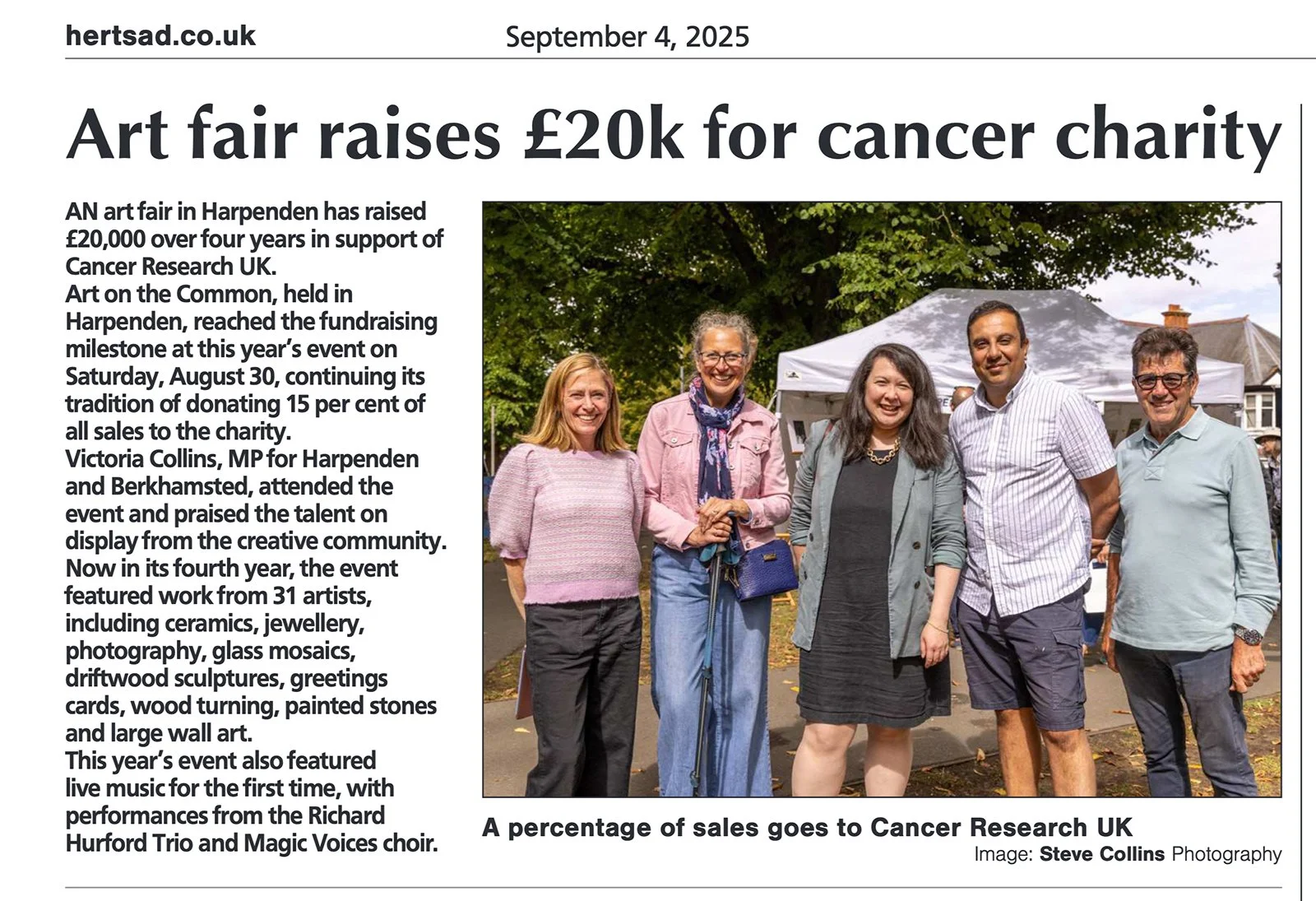 hertsad.co.uk September 4, 2025

Art fair raises £20k for cancer charity

AN art fair in Harpenden has raised £20,000 over four years in support of Cancer Research UK.

Art on the Common, held in Harpenden, reached the fundraising milestone at this year's event on Saturday, August 30, continuing its tradition of donating 15 per cent of all sales to the charity.

Victoria Collins, MP for Harpenden and Berkhamsted, attended the event and praised the talent on display from the creative community.

Now in its fourth year, the event featured work from 31 artists, including ceramics, jewellery, photography, glass mosaics, driftwood sculptures, greetings cards, wood turning, painted stones and large wall art.

This year's event also featured live music for the first time, with performances from the Richard Hurford Trio and Magic Voices choir.

A percentage of sales goes to Cancer Research UK
Image: Steve Collins Photography